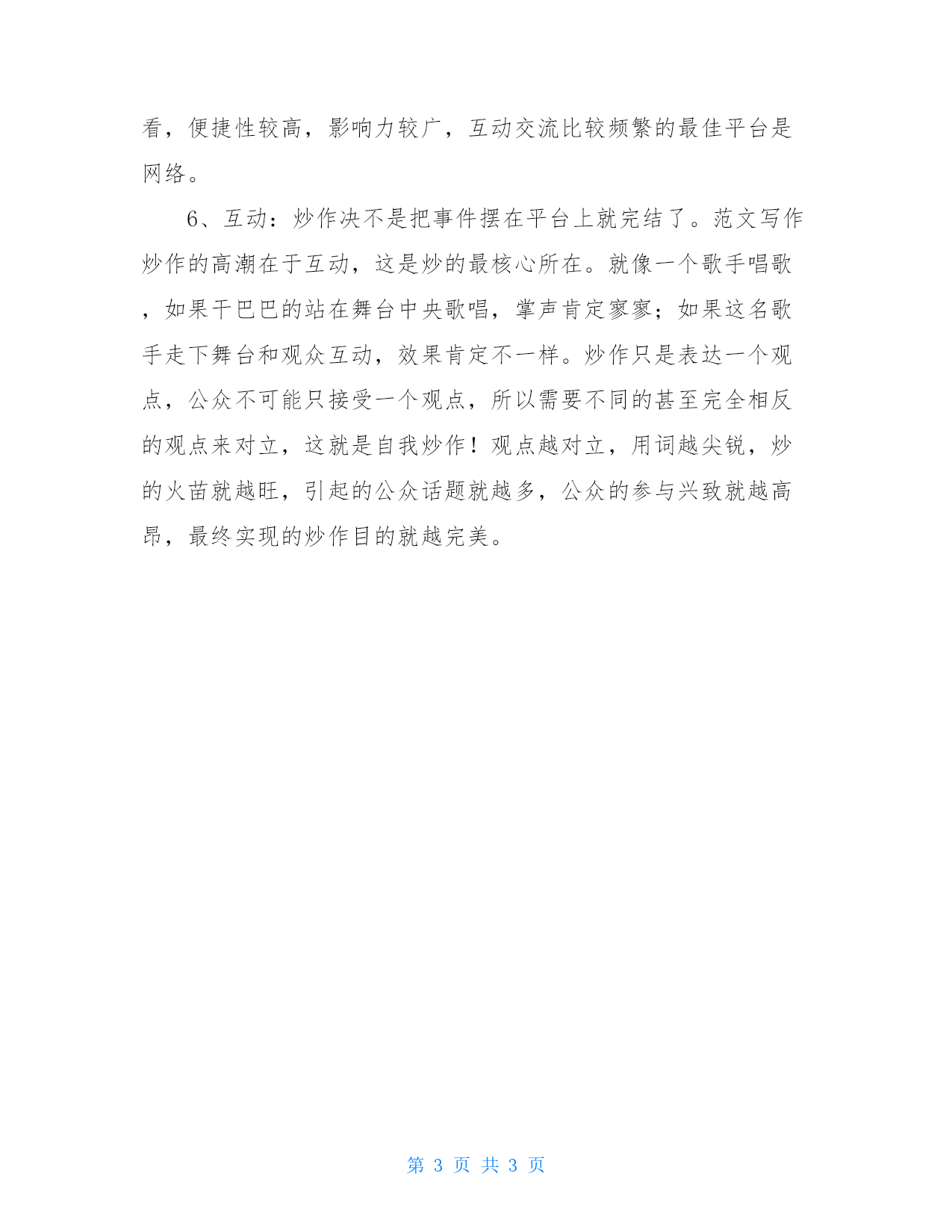 看，便捷性较高，影响力较广，互动交流比较频繁的最佳平台是网络。

6、互动：炒作决不是把事件摆在平台上就完结了。范文写作炒作的高潮在于互动，这是炒的最核心所在。就像一个歌手唱歌，如果干巴巴的站在舞台中央歌唱，掌声肯定寥寥；如果这名歌手走下舞台和观众互动，效果肯定不一样。炒作只是表达一个观点，公众不可能只接受一个观点，所以需要不同的甚至完全相反的观点来对立，这就是自我炒作！观点越对立，用词越尖锐，炒的火苗就越旺，引起的公众话题就越多，公众的参与兴致就越高昂，最终实现的炒作目的就越完美。

第 3 页 共 3 页